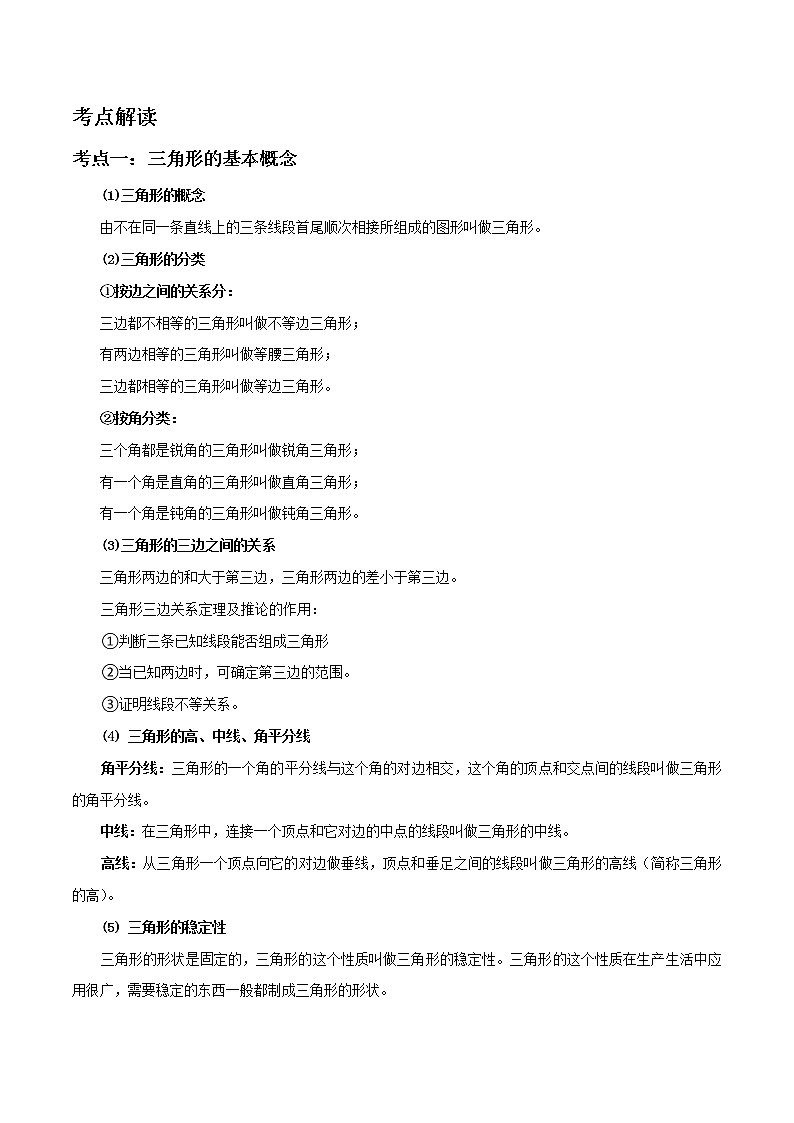 考点解读

考点一：三角形的基本概念

⑴三角形的概念

由不在同一条直线上的三条线段首尾顺次相接所组成的图形叫做三角形。

⑵三角形的分类

①按边之间的关系分：

三边都不相等的三角形叫做不等边三角形；

有两边相等的三角形叫做等腰三角形；

三边都相等的三角形叫做等边三角形。

②按角分类：

三个角都是锐角的三角形叫做锐角三角形；

有一个角是直角的三角形叫做直角三角形；

有一个角是钝角的三角形叫做钝角三角形。

⑶三角形的三边之间的关系

三角形两边的和大于第三边，三角形两边的差小于第三边。

三角形三边关系定理及推论的作用：

①判断三条已知线段能否组成三角形

②当已知两边时，可确定第三边的范围。

③证明线段不等关系。

⑷ 三角形的高、中线、角平分线

角平分线：三角形的一个角的平分线与这个角的对边相交，这个角的顶点和交点间的线段叫做三角形的角平分线。

中线：在三角形中，连接一个顶点和它对边的中点的线段叫做三角形的中线。

高线：从三角形一个顶点向它的对边做垂线，顶点和垂足之间的线段叫做三角形的高线（简称三角形的高）。

⑸ 三角形的稳定性

三角形的形状是固定的，三角形的这个性质叫做三角形的稳定性。三角形的这个性质在生产生活中应用很广，需要稳定的东西一般都制成三角形的形状。